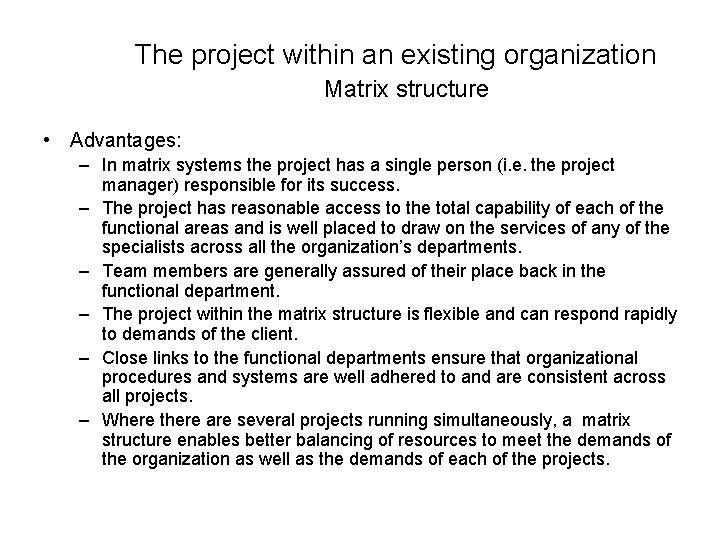 The project within an existing organization
Matrix structure

• Advantages:
– In matrix systems the project has a single person (i.e. the project manager) responsible for its success.
– The project has reasonable access to the total capability of each of the functional areas and is well placed to draw on the services of any of the specialists across all the organization's departments.
– Team members are generally assured of their place back in the functional department.
– The project within the matrix structure is flexible and can respond rapidly to demands of the client.
– Close links to the functional departments ensure that organizational procedures and systems are well adhered to and are consistent across all projects.
– Where there are several projects running simultaneously, a matrix structure enables better balancing of resources to meet the demands of the organization as well as the demands of each of the projects.